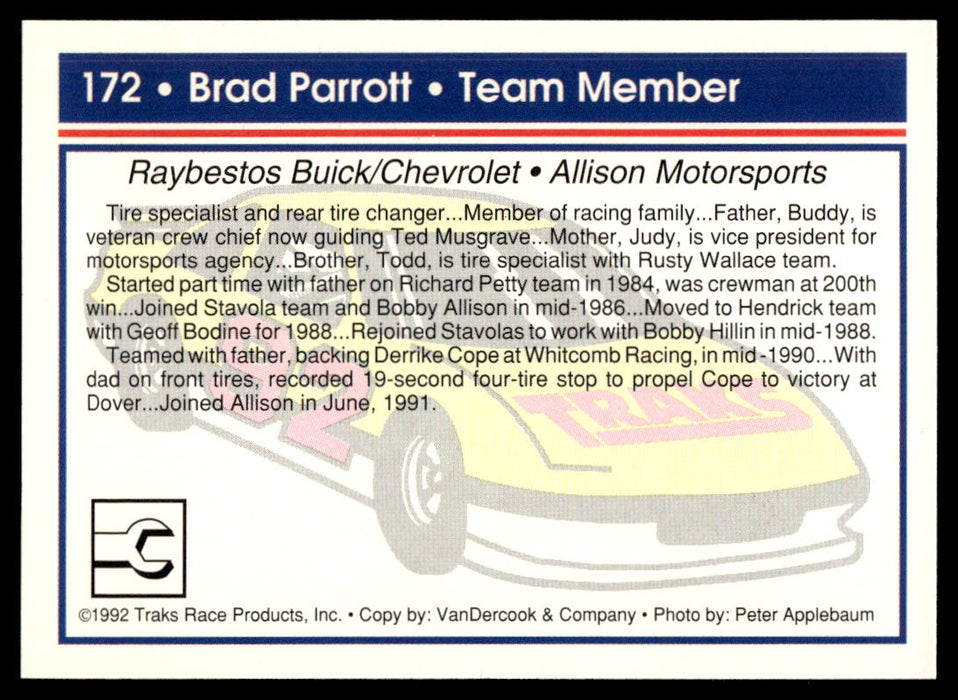 172 • Brad Parrott • Team Member

Raybestos Buick/Chevrolet • Allison Motorsports

Tire specialist and rear tire changer...Member of racing family...Father, Buddy, is veteran crew chief now guiding Ted Musgrave...Mother, Judy, is vice president for motorsports agency...Brother, Todd, is tire specialist with Rusty Wallace team.

Started part time with father on Richard Petty team in 1984, was crewman at 200th win...Joined Stavola team and Bobby Allison in mid-1986...Moved to Hendrick team with Geoff Bodine for 1988...Rejoined Stavolas to work with Bobby Hillin in mid-1988.

Teamed with father, backing Derrike Cope at Whitcomb Racing, in mid-1990...With dad on front tires, recorded 19-second four-tire stop to propel Cope to victory at Dover...Joined Allison in June, 1991.

TRAKS

©1992 Traks Race Products, Inc. • Copy by: VanDercook & Company • Photo by: Peter Applebaum